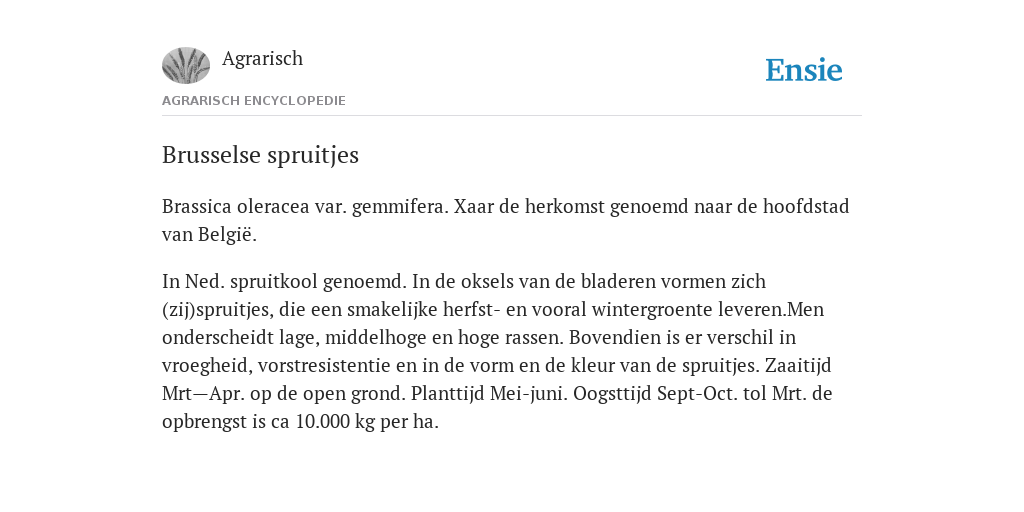 Agrarisch

Ensie

AGRARISCH ENCYCLOPEDIE

Brusselse spruitjes

Brassica oleracea var. gemmifera. Xaar de herkomst genoemd naar de hoofdstad van België.

In Ned. spruitkool genoemd. In de oksels van de bladeren vormen zich (zij)spruitjes, die een smakelijke herfst- en vooral wintergroente leveren.Men onderscheidt lage, middelhoge en hoge rassen. Bovendien is er verschil in vroegheid, vorstresistentie en in de vorm en de kleur van de spruitjes. Zaaitijd Mrt—Apr. op de open grond. Planttijd Mei-juni. Oogsttijd Sept-Oct. tol Mrt. de opbrengst is ca 10.000 kg per ha.